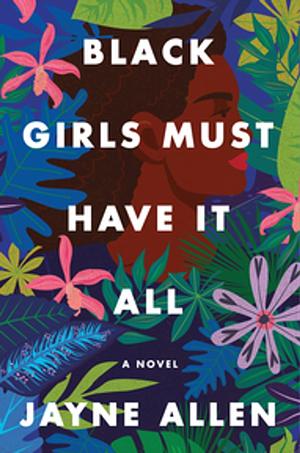 BLACK GIRLS MUST HAVE IT ALL

A NOVEL

JAYNE ALLEN